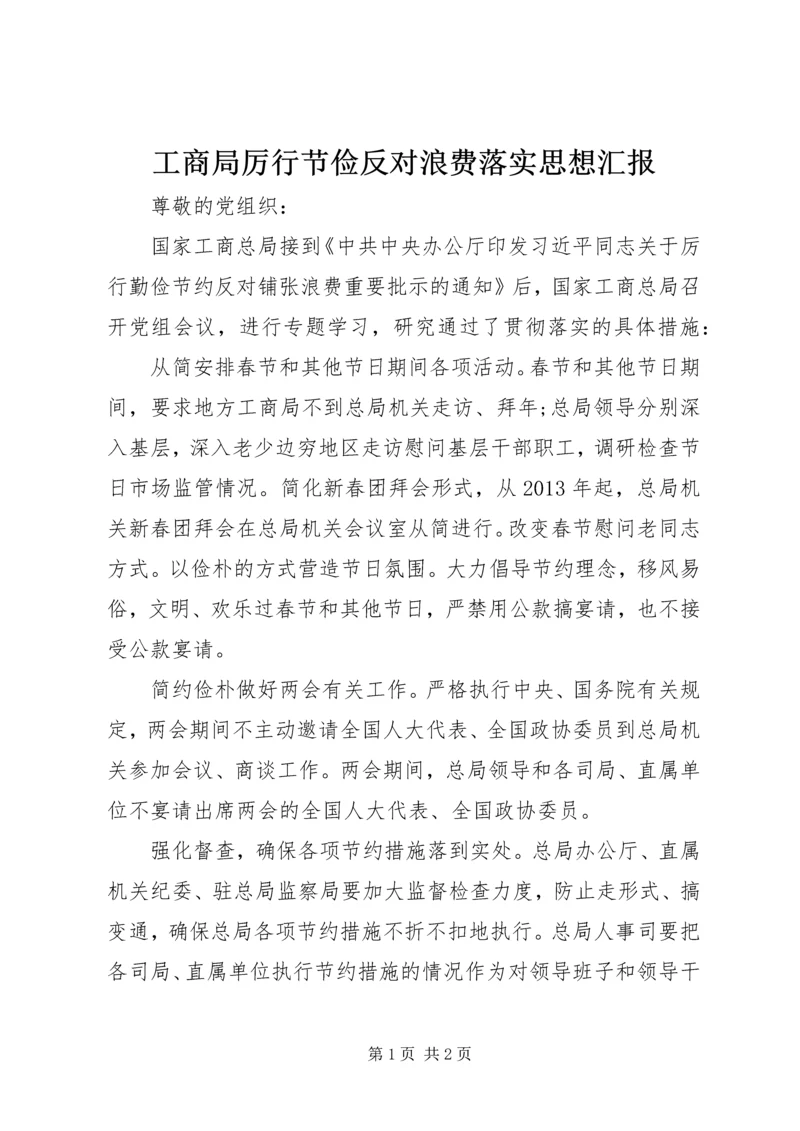 工商局厉行节俭反对浪费落实思想汇报

尊敬的党组织：

国家工商总局接到《中共中央办公厅印发习近平同志关于厉行勤俭节约反对铺张浪费重要批示的通知》后，国家工商总局召开党组会议，进行专题学习，研究通过了贯彻落实的具体措施：

从简安排春节和其他节日期间各项活动。春节和其他节日期间，要求地方工商局不到总局机关走访、拜年;总局领导分别深入基层，深入老少边穷地区走访慰问基层干部职工，调研检查节日市场监管情况。简化新春团拜会形式，从2013年起，总局机关新春团拜会在总局机关会议室从简进行。改变春节慰问老同志方式。以俭朴的方式营造节日氛围。大力倡导节约理念，移风易俗，文明、欢乐过春节和其他节日，严禁用公款搞宴请，也不接受公款宴请。

简约俭朴做好两会有关工作。严格执行中央、国务院有关规定，两会期间不主动邀请全国人大代表、全国政协委员到总局机关参加会议、商谈工作。两会期间，总局领导和各司局、直属单位不宴请出席两会的全国人大代表、全国政协委员。

强化督查，确保各项节约措施落到实处。总局办公厅、直属机关纪委、驻总局监察局要加大监督检查力度，防止走形式、搞变通，确保总局各项节约措施不折不扣地执行。总局人事司要把各司局、直属单位执行节约措施的情况作为对领导班子和领导干

第1页 共2页